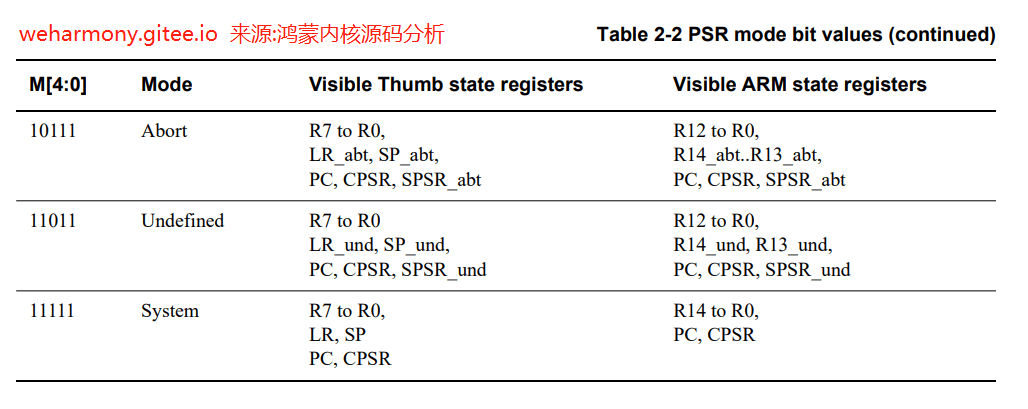 weharmony.gitee.io 来源:鸿蒙内核源码分析

Table 2-2 PSR mode bit values (continued)

| M[4:0] | Mode | Visible Thumb state registers | Visible ARM state registers |
|---|---|---|---|
| 10111 | Abort | R7 to R0, LR_abt, SP_abt, PC, CPSR, SPSR_abt | R12 to R0, R14_abt..R13_abt, PC, CPSR, SPSR_abt |
| 11011 | Undefined | R7 to R0 LR_und, SP_und, PC, CPSR, SPSR_und | R12 to R0, R14_und, R13_und, PC, CPSR, SPSR_und |
| 11111 | System | R7 to R0, LR, SP PC, CPSR | R14 to R0, PC, CPSR |